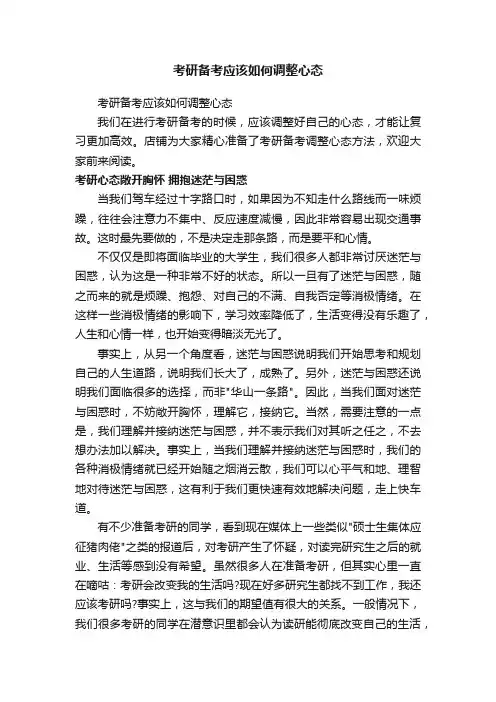 考研备考应该如何调整心态

考研备考应该如何调整心态

我们在进行考研备考的时候，应该调整好自己的心态，才能让复习更加高效。店铺为大家精心准备了考研备考调整心态方法，欢迎大家前来阅读。

考研心态敞开胸怀 拥抱迷茫与困惑

当我们驾车经过十字路口时，如果因为不知走什么路线而一味烦躁，往往会注意力不集中、反应速度减慢，因此非常容易出现交通事故。这时最先要做的，不是决定走那条路，而是要平和心情。

不仅仅是即将面临毕业的大学生，我们很多人都非常讨厌迷茫与困惑，认为这是一种非常不好的状态。所以一旦有了迷茫与困惑，随之而来的就是烦躁、抱怨、对自己的不满、自我否定等消极情绪。在这样一些消极情绪的影响下，学习效率降低了，生活变得没有乐趣了，人生和心情一样，也开始变得暗淡无光了。

事实上，从另一个角度看，迷茫与困惑说明我们开始思考和规划自己的人生道路，说明我们长大了，成熟了。另外，迷茫与困惑还说明我们面临很多的选择，而非"华山一条路"。因此，当我们面对迷茫与困惑时，不妨敞开胸怀，理解它，接纳它。当然，需要注意的一点是，我们理解并接纳迷茫与困惑，并不表示我们对其听之任之，不去想办法加以解决。事实上，当我们理解并接纳迷茫与困惑时，我们的各种消极情绪就已经开始随之烟消云散，我们可以心平气和地、理智地对待迷茫与困惑，这有利于我们更快速有效地解决问题，走上快车道。

有不少准备考研的同学，看到现在媒体上一些类似"硕士生集体应征猪肉佬"之类的报道后，对考研产生了怀疑，对读完研究生之后的就业、生活等感到没有希望。虽然很多人在准备考研，但其实心里一直在嘀咕：考研会改变我的生活吗?现在好多研究生都找不到工作，我还应该考研吗?事实上，这与我们的期望值有很大的关系。一般情况下，我们很多考研的同学在潜意识里都会认为读研能彻底改变自己的生活，